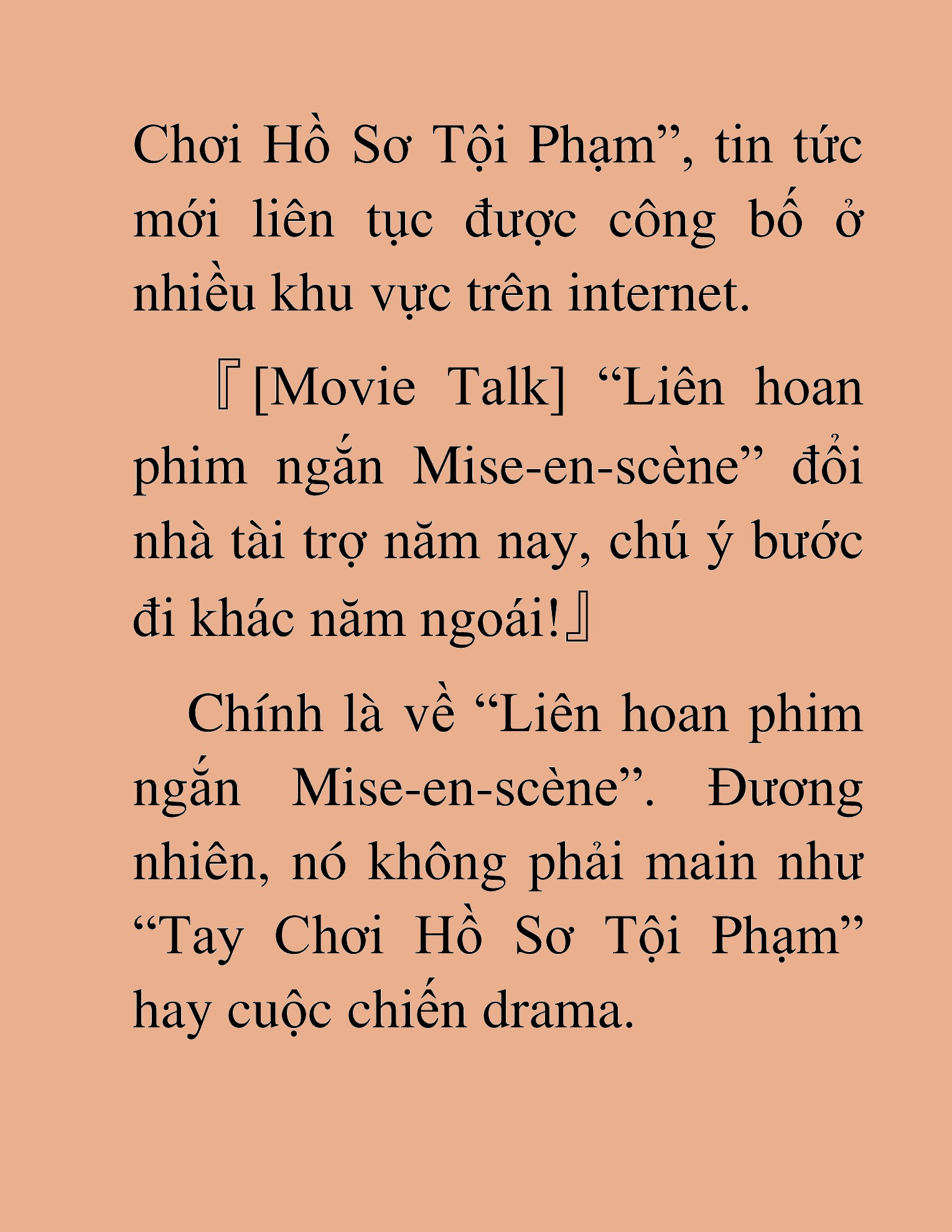 Chơi Hồ Sơ Tội Phạm”, tin tức mới liên tục được công bố ở nhiều khu vực trên internet.

『[Movie Talk] “Liên hoan phim ngắn Mise-en-scène” đổi nhà tài trợ năm nay, chú ý bước đi khác năm ngoái!』

Chính là về “Liên hoan phim ngắn Mise-en-scène”. Đương nhiên, nó không phải main như “Tay Chơi Hồ Sơ Tội Phạm” hay cuộc chiến drama.